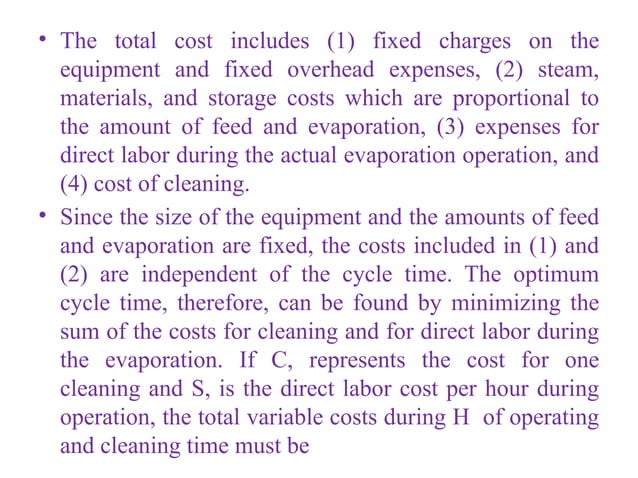 • The total cost includes (1) fixed charges on the equipment and fixed overhead expenses, (2) steam, materials, and storage costs which are proportional to the amount of feed and evaporation, (3) expenses for direct labor during the actual evaporation operation, and (4) cost of cleaning.

• Since the size of the equipment and the amounts of feed and evaporation are fixed, the costs included in (1) and (2) are independent of the cycle time. The optimum cycle time, therefore, can be found by minimizing the sum of the costs for cleaning and for direct labor during the evaporation. If C, represents the cost for one cleaning and S, is the direct labor cost per hour during operation, the total variable costs during H of operating and cleaning time must be